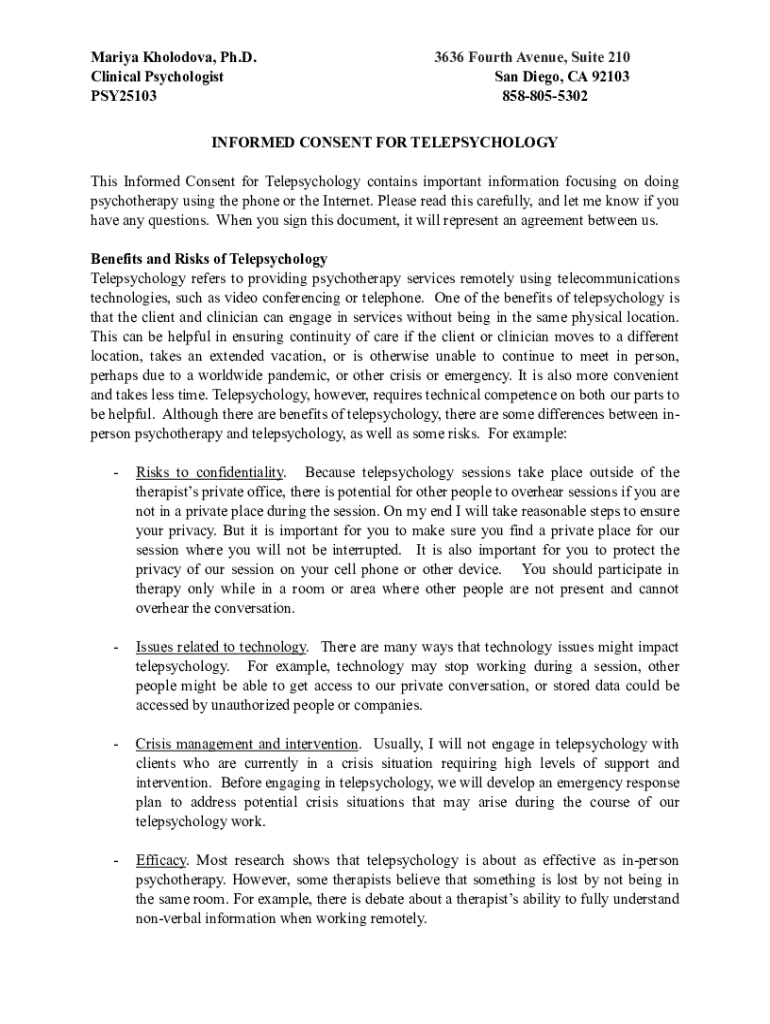 Mariya Kholodova, Ph.D.
Clinical Psychologist
PSY25103

3636 Fourth Avenue, Suite 210
San Diego, CA 92103
858-805-5302

INFORMED CONSENT FOR TELEPSYCHOLOGY

This Informed Consent for Telepsychology contains important information focusing on doing psychotherapy using the phone or the Internet. Please read this carefully, and let me know if you have any questions. When you sign this document, it will represent an agreement between us.

Benefits and Risks of Telepsychology
Telepsychology refers to providing psychotherapy services remotely using telecommunications technologies, such as video conferencing or telephone. One of the benefits of telepsychology is that the client and clinician can engage in services without being in the same physical location. This can be helpful in ensuring continuity of care if the client or clinician moves to a different location, takes an extended vacation, or is otherwise unable to continue to meet in person, perhaps due to a worldwide pandemic, or other crisis or emergency. It is also more convenient and takes less time. Telepsychology, however, requires technical competence on both our parts to be helpful. Although there are benefits of telepsychology, there are some differences between in-person psychotherapy and telepsychology, as well as some risks. For example:

- Risks to confidentiality. Because telepsychology sessions take place outside of the therapist's private office, there is potential for other people to overhear sessions if you are not in a private place during the session. On my end I will take reasonable steps to ensure your privacy. But it is important for you to make sure you find a private place for our session where you will not be interrupted. It is also important for you to protect the privacy of our session on your cell phone or other device. You should participate in therapy only while in a room or area where other people are not present and cannot overhear the conversation.

- Issues related to technology. There are many ways that technology issues might impact telepsychology. For example, technology may stop working during a session, other people might be able to get access to our private conversation, or stored data could be accessed by unauthorized people or companies.

- Crisis management and intervention. Usually, I will not engage in telepsychology with clients who are currently in a crisis situation requiring high levels of support and intervention. Before engaging in telepsychology, we will develop an emergency response plan to address potential crisis situations that may arise during the course of our telepsychology work.

- Efficacy. Most research shows that telepsychology is about as effective as in-person psychotherapy. However, some therapists believe that something is lost by not being in the same room. For example, there is debate about a therapist's ability to fully understand non-verbal information when working remotely.